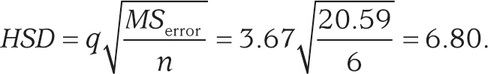 $HSD = q\sqrt{\frac{MS_{\text{error}}}{n}} = 3.67\sqrt{\frac{20.59}{6}} = 6.80.$